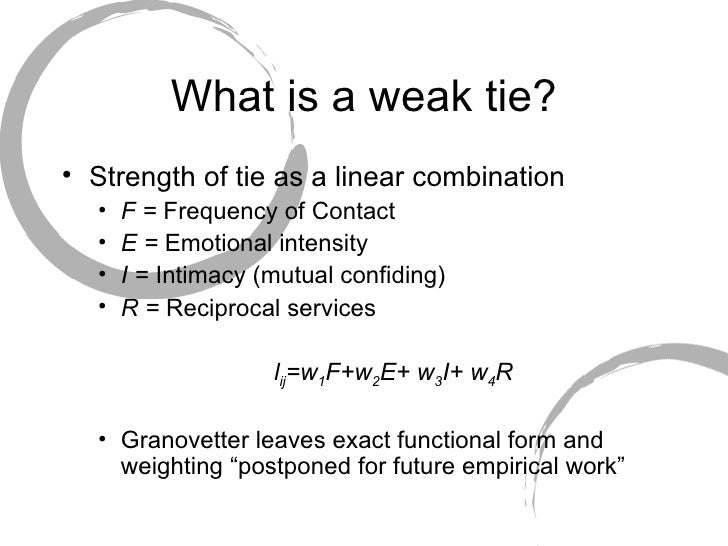 What is a weak tie?

• Strength of tie as a linear combination
• $F$ = Frequency of Contact
• $E$ = Emotional intensity
• $I$ = Intimacy (mutual confiding)
• $R$ = Reciprocal services

$I_{ij}=w_1F+w_2E+ w_3I+ w_4R$

• Granovetter leaves exact functional form and weighting “postponed for future empirical work”